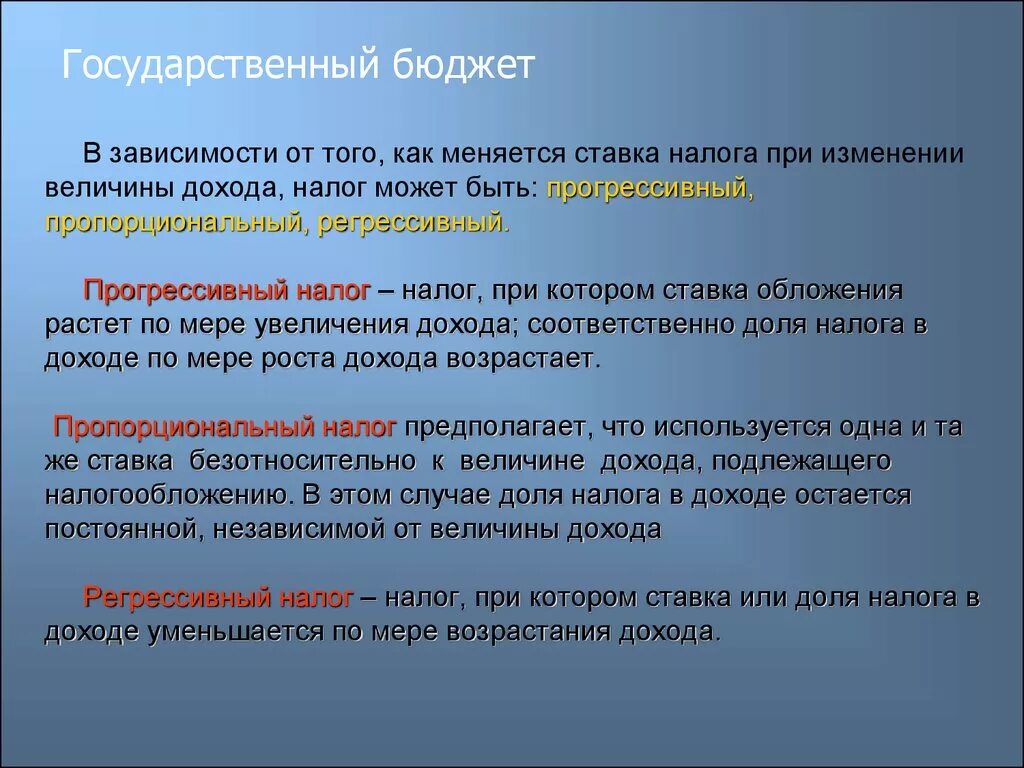 Государственный бюджет

В зависимости от того, как меняется ставка налога при изменении величины дохода, налог может быть: прогрессивный, пропорциональный, регрессивный.

Прогрессивный налог – налог, при котором ставка обложения растет по мере увеличения дохода; соответственно доля налога в доходе по мере роста дохода возрастает.

Пропорциональный налог предполагает, что используется одна и та же ставка безотносительно к величине дохода, подлежащего налогообложению. В этом случае доля налога в доходе остается постоянной, независимой от величины дохода

Регрессивный налог – налог, при котором ставка или доля налога в доходе уменьшается по мере возрастания дохода.